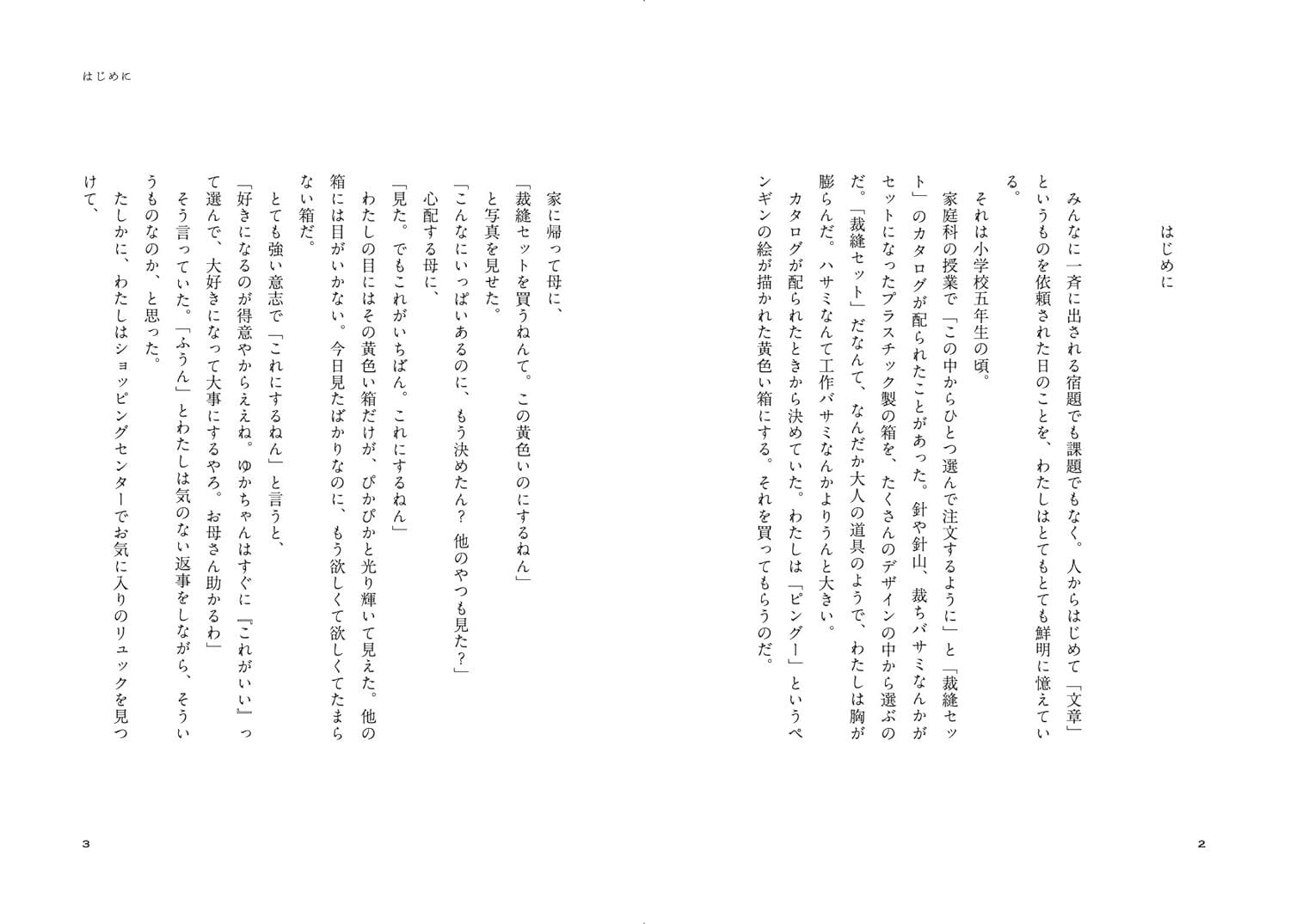 はじめに

みんなに一斉に出される宿題でも課題でもなく。人からはじめて「文章」というものを依頼された日のことを、わたしはとてもとても鮮明に憶えている。

それは小学校五年生の頃。

家庭科の授業で「この中からひとつ選んで注文するように」と「裁縫セット」のカタログが配られたことがあった。針や針山、裁ちバサミなんかがセットになったプラスチック製の箱を、たくさんのデザインの中から選ぶのだ。「裁縫セット」だなんて、なんだか大人の道具のようで、わたしは胸が膨らんだ。ハサミなんて工作バサミなんかよりうんと大きい。

カタログが配られたときから決めていた。わたしは「ピングー」というペンギンの絵が描かれた黄色い箱にする。それを買ってもらうのだ。

2

はじめに

家に帰って母に、

「裁縫セットを買うねんて。この黄色いのにするねん」

と写真を見せた。

「こんなにいっぱいあるのに、もう決めたん？　他のやつも見た？」

心配する母に、

「見た。でもこれがいちばん。これにするねん」

わたしの目にはその黄色い箱だけが、ぴかぴかと光り輝いて見えた。他の箱には目がいかない。今日見たばかりなのに、もう欲しくて欲しくてたまらない箱だ。

とても強い意志で「これにするねん」と言うと、

「好きになるのが得意やからええね。ゆかちゃんはすぐに『これがいい』って選んで、大好きになって大事にするやろ。お母さん助かるわ」

そう言っていた。「ふうん」とわたしは気のない返事をしながら、そういうものなのか、と思った。

たしかに、わたしはショッピングセンターでお気に入りのリュックを見つけて、

3